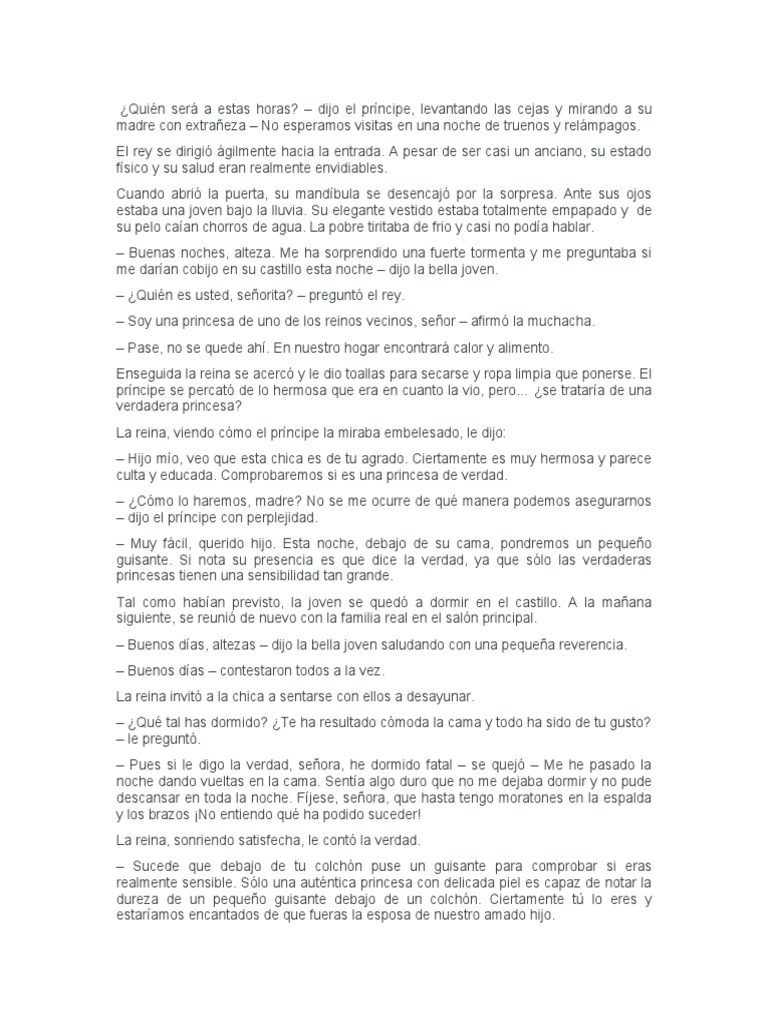 ¿Quién será a estas horas? – dijo el príncipe, levantando las cejas y mirando a su madre con extrañeza – No esperamos visitas en una noche de truenos y relámpagos.

El rey se dirigió ágilmente hacia la entrada. A pesar de ser casi un anciano, su estado físico y su salud eran realmente envidiables.

Cuando abrió la puerta, su mandíbula se desencajó por la sorpresa. Ante sus ojos estaba una joven bajo la lluvia. Su elegante vestido estaba totalmente empapado y de su pelo caían chorros de agua. La pobre tiritaba de frío y casi no podía hablar.

– Buenas noches, alteza. Me ha sorprendido una fuerte tormenta y me preguntaba si me darían cobijo en su castillo esta noche – dijo la bella joven.

– ¿Quién es usted, señorita? – preguntó el rey.

– Soy una princesa de uno de los reinos vecinos, señor – afirmó la muchacha.

– Pase, no se quede ahí. En nuestro hogar encontrará calor y alimento.

Enseguida la reina se acercó y le dio toallas para secarse y ropa limpia que ponerse. El príncipe se percató de lo hermosa que era en cuanto la vio, pero... ¿se trataría de una verdadera princesa?

La reina, viendo cómo el príncipe la miraba embelesado, le dijo:

– Hijo mío, veo que esta chica es de tu agrado. Ciertamente es muy hermosa y parece culta y educada. Comprobaremos si es una princesa de verdad.

– ¿Cómo lo haremos, madre? No se me ocurre de qué manera podemos asegurarnos – dijo el príncipe con perplejidad.

– Muy fácil, querido hijo. Esta noche, debajo de su cama, pondremos un pequeño guisante. Si nota su presencia es que dice la verdad, ya que sólo las verdaderas princesas tienen una sensibilidad tan grande.

Tal como habían previsto, la joven se quedó a dormir en el castillo. A la mañana siguiente, se reunió de nuevo con la familia real en el salón principal.

– Buenos días, altezas – dijo la bella joven saludando con una pequeña reverencia.

– Buenos días – contestaron todos a la vez.

La reina invitó a la chica a sentarse con ellos a desayunar.

– ¿Qué tal has dormido? ¿Te ha resultado cómoda la cama y todo ha sido de tu gusto? – le preguntó.

– Pues si le digo la verdad, señora, he dormido fatal – se quejó – Me he pasado la noche dando vueltas en la cama. Sentía algo duro que no me dejaba dormir y no pude descansar en toda la noche. Fíjese, señora, que hasta tengo moratones en la espalda y los brazos ¡No entiendo qué ha podido suceder!

La reina, sonriendo satisfecha, le contó la verdad.

– Sucede que debajo de tu colchón puse un guisante para comprobar si eras realmente sensible. Sólo una auténtica princesa con delicada piel es capaz de notar la dureza de un pequeño guisante debajo de un colchón. Ciertamente tú lo eres y estaríamos encantados de que fueras la esposa de nuestro amado hijo.